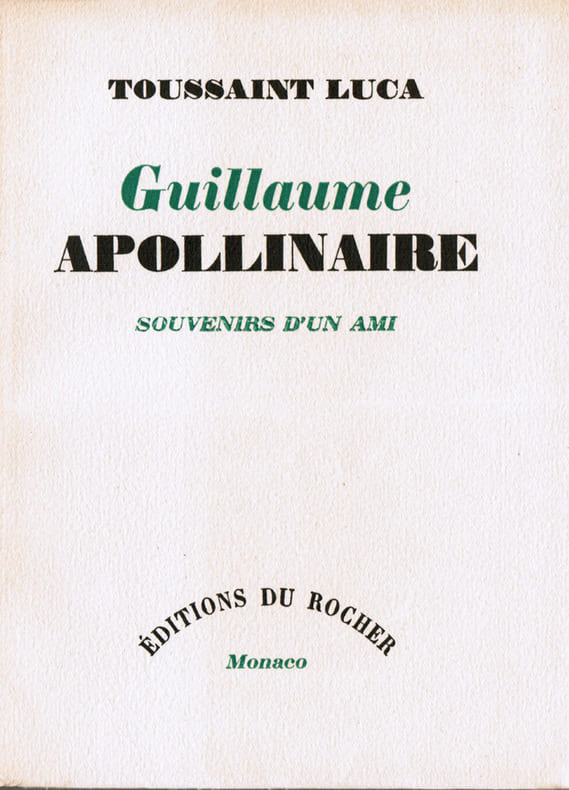 TOUSSAINT LUCA

Guillaume
APOLLINAIRE

SOUVENIRS D'UN AMI

ÉDITIONS DU ROCHER
Monaco